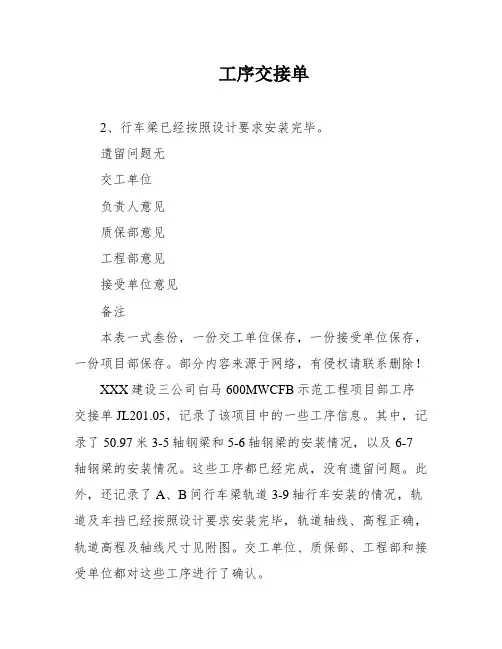 工序交接单

2、行车梁已经按照设计要求安装完毕。

遗留问题无

交工单位

负责人意见

质保部意见

工程部意见

接受单位意见

备注

本表一式叁份，一份交工单位保存，一份接受单位保存，一份项目部保存。部分内容来源于网络，有侵权请联系删除！

XXX 建设三公司白马 600MWCFB 示范工程项目部工序交接单 JL201.05，记录了该项目中的一些工序信息。其中，记录了 50.97 米 3-5 轴钢梁和 5-6 轴钢梁的安装情况，以及 6-7 轴钢梁的安装情况。这些工序都已经完成，没有遗留问题。此外，还记录了 A、B 间行车梁轨道 3-9 轴行车安装的情况，轨道及车挡已经按照设计要求安装完毕，轨道轴线、高程正确，轨道高程及轴线尺寸见附图。交工单位、质保部、工程部和接受单位都对这些工序进行了确认。